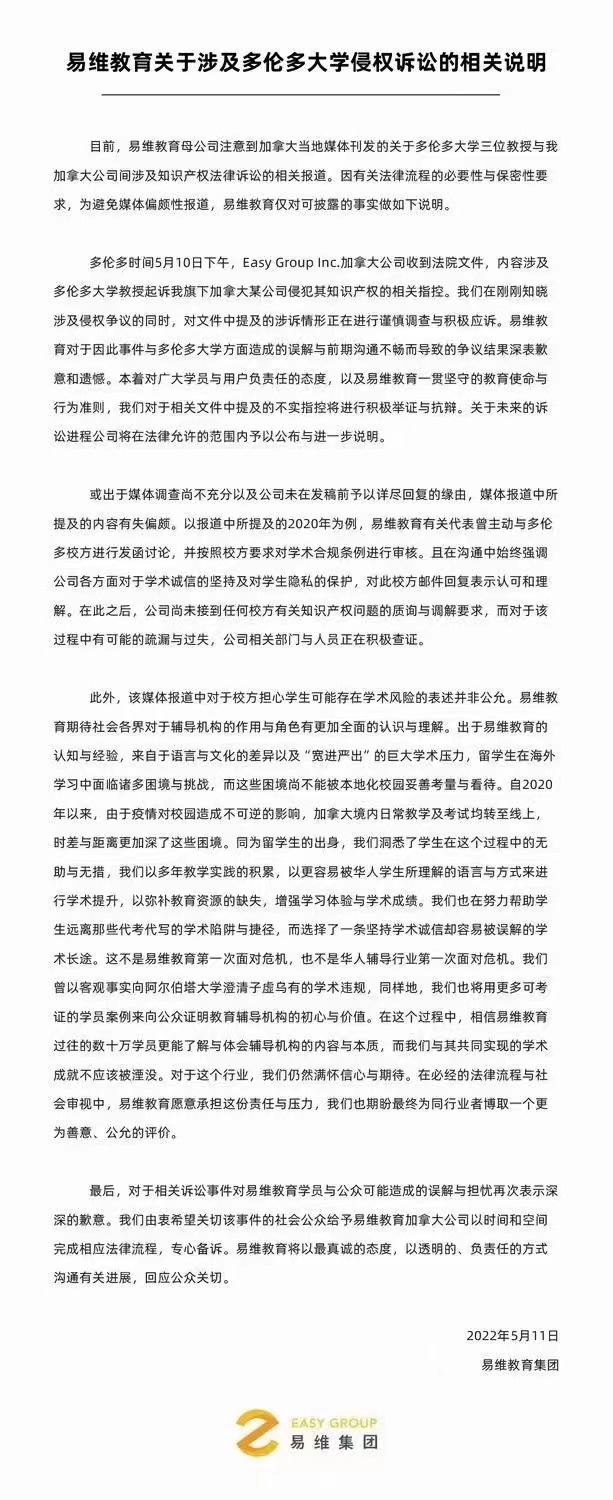 易维教育关于涉及多伦多大学侵权诉讼的相关说明

目前，易维教育母公司注意到加拿大当地媒体刊发的关于多伦多大学三位教授与我加拿大公司间涉及知识产权法律诉讼的相关报道。因有关法律流程的必要性与保密性要求，为避免媒体偏颇性报道，易维教育仅对可披露的事实做如下说明。

多伦多时间5月10日下午，Easy Group Inc.加拿大公司收到法院文件，内容涉及多伦多大学教授起诉我旗下加拿大某公司侵犯其知识产权的相关指控。我们在刚刚知晓涉及侵权争议的同时，对文件中提及的涉诉情形正在进行谨慎调查与积极应诉。易维教育对于因此事件与多伦多大学方面造成的误解与前期沟通不畅而导致的争议结果深表歉意和遗憾。本着对广大学员与用户负责任的态度，以及易维教育一贯坚守的教育使命与行为准则，我们对于相关文件中提及的不实指控将进行积极举证与抗辩。关于未来的诉讼进程公司将在法律允许的范围内予以公布与进一步说明。

或出于媒体调查尚不充分以及公司未在发稿前予以详尽回复的缘由，媒体报道中所提及的内容有失偏颇。以报道中所提及的2020年为例，易维教育有关代表曾主动与多伦多校方进行发函讨论，并按照校方要求对学术合规条例进行审核。且在沟通中始终强调公司各方面对于学术诚信的坚持及对学生隐私的保护，对此校方邮件回复表示认可和理解。在此之后，公司尚未接到任何校方有关知识产权问题的质询与调解要求，而对于该过程中有可能的疏漏与过失，公司相关部门与人员正在积极查证。

此外，该媒体报道中对于校方担心学生可能存在学术风险的表述并非公允。易维教育期待社会各界对于辅导机构的作用与角色有更加全面的认识与理解。出于易维教育的认知与经验，来自于语言与文化的差异以及“宽进严出”的巨大学术压力，留学生在海外学习中面临诸多困境与挑战，而这些困境尚不能被本地化校园妥善考量与看待。自2020年以来，由于疫情对校园造成不可逆的影响，加拿大境内日常教学及考试均转至线上，时差与距离更加深了这些困境。同为留学生的出身，我们洞悉了学生在这个过程中的无助与无措，我们以多年教学实践的积累，以更容易被华人学生所理解的语言与方式来进行学术提升，以弥补教育资源的缺失，增强学习体验与学术成绩。我们也在努力帮助学生远离那些代考代写的学术陷阱与捷径，而选择了一条坚持学术诚信却容易被误解的学术长途。这不是易维教育第一次面对危机，也不是华人辅导行业第一次面对危机。我们曾以客观事实向阿尔伯塔大学澄清子虚乌有的学术违规，同样地，我们也将用更多可考证的学员案例来向公众证明教育辅导机构的初心与价值。在这个过程中，相信易维教育过往的数十万学员更能了解与体会辅导机构的内容与本质，而我们与其共同实现的学术成就不应该被湮没。对于这个行业，我们仍然满怀信心与期待。在必经的法律流程与社会审视中，易维教育愿意承担这份责任与压力，我们也期盼最终为同行业者博取一个更为善意、公允的评价。

最后，对于相关诉讼事件对易维教育学员与公众可能造成的误解与担忧再次表示深深的歉意。我们由衷希望关切该事件的社会公众给予易维教育加拿大公司以时间和空间完成相应法律流程，专心备诉。易维教育将以最真诚的态度，以透明的、负责任的方式沟通有关进展，回应公众关切。

2022年5月11日
易维教育集团

EASY GROUP
易维集团